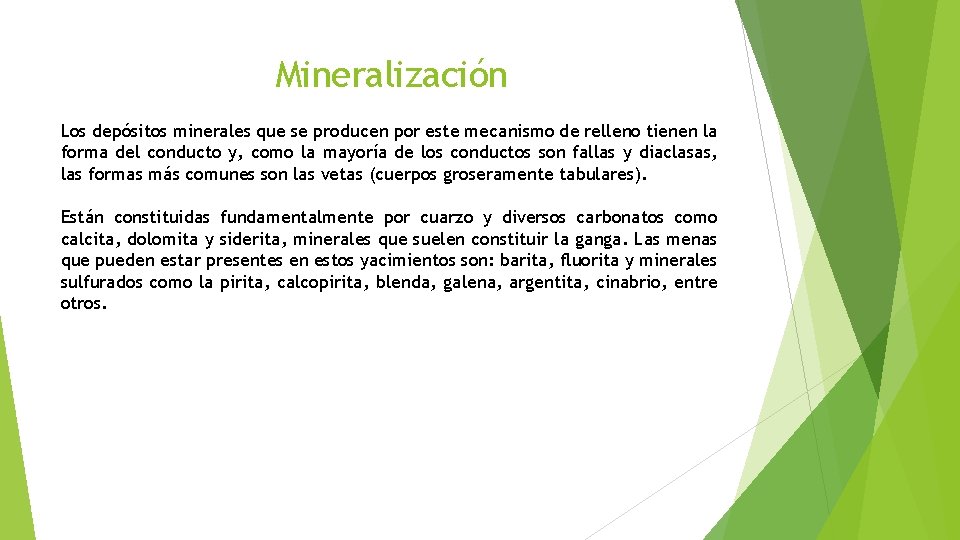 Mineralización

Los depósitos minerales que se producen por este mecanismo de relleno tienen la forma del conducto y, como la mayoría de los conductos son fallas y diaclasas, las formas más comunes son las vetas (cuerpos groseramente tabulares).

Están constituidas fundamentalmente por cuarzo y diversos carbonatos como calcita, dolomita y siderita, minerales que suelen constituir la ganga. Las menas que pueden estar presentes en estos yacimientos son: barita, fluorita y minerales sulfurados como la pirita, calcopirita, blenda, galena, argentita, cinabrio, entre otros.